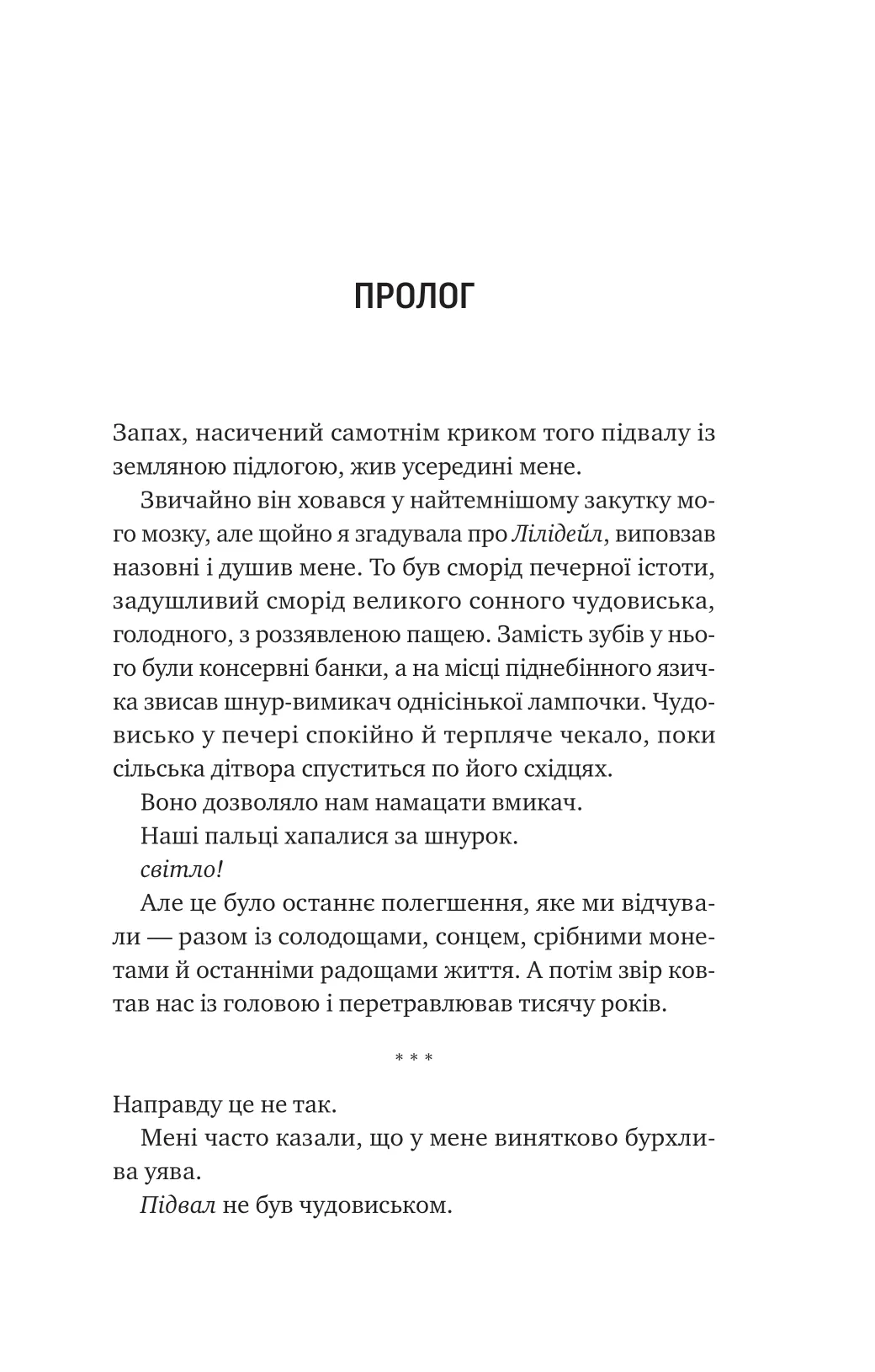 ПРОЛОГ

Запах, насичений самотнім криком того підвалу із земляною підлогою, жив усередині мене.

Звичайно він ховався у найтемнішому закутку мого мозку, але щойно я згадувала про Лілідейл, виповзав назовні і душив мене. То був сморід печерної істоти, задушливий сморід великого сонного чудовиська, голодного, з роззявленою пащею. Замість зубів у нього були консервні банки, а на місці піднебінного язичка звисав шнур-вимикач однісінької лампочки. Чудовисько у печері спокійно й терпляче чекало, поки сільська дітвора спуститься по його східцях.

Воно дозволяло нам намацати вмикач.

Наші пальці хапалися за шнурок.

світло!

Але це було останнє полегшення, яке ми відчували — разом із солодощами, сонцем, срібними монетами й останніми радощами життя. А потім звір ковтав нас із головою і перетравлював тисячу років.

* * *

Направду це не так.

Мені часто казали, що у мене винятково бурхлива уява.

Підвал не був чудовиськом.